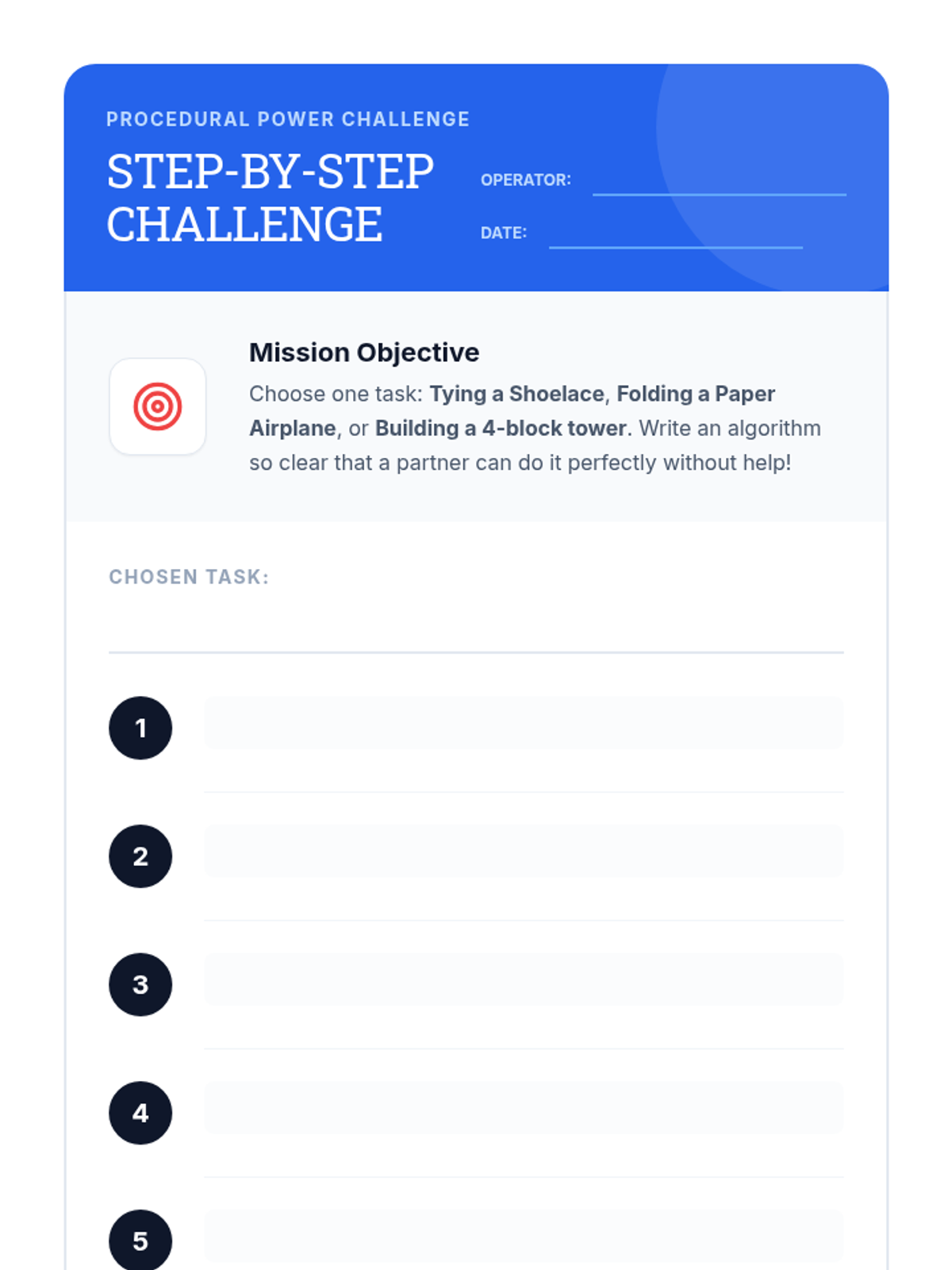 PROCEDURAL POWER CHALLENGE

STEP-BY-STEP CHALLENGE

OPERATOR: ____

DATE: ____

Mission Objective

Choose one task: Tying a Shoelace, Folding a Paper Airplane, or Building a 4-block tower. Write an algorithm so clear that a partner can do it perfectly without help!

CHOSEN TASK:

____

1

2

3

4

5